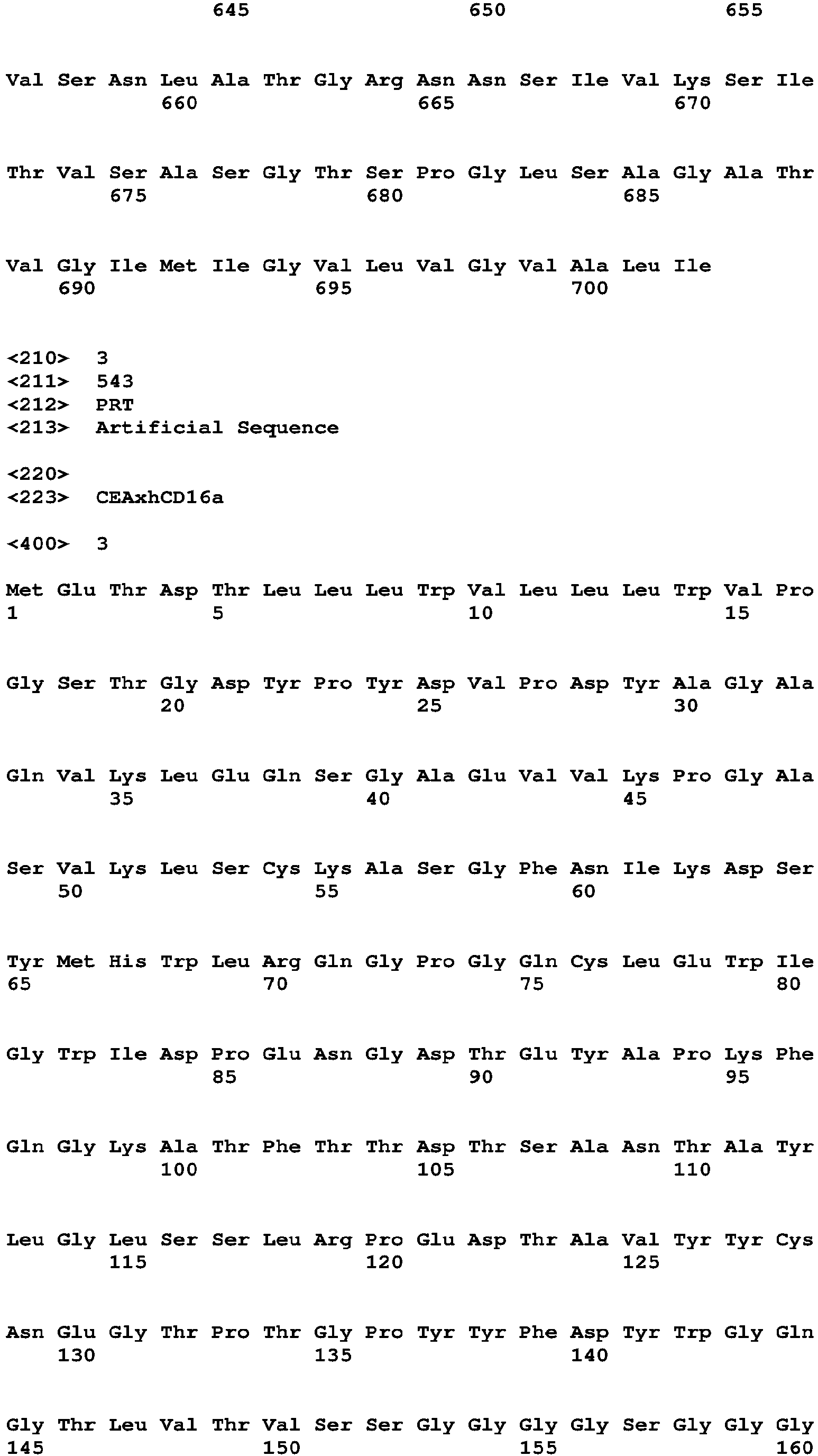 645 650 655

Val Ser Asn Leu Ala Thr Gly Arg Asn Asn Ser Ile Val Lys Ser Ile
660 665 670

Thr Val Ser Ala Ser Gly Thr Ser Pro Gly Leu Ser Ala Gly Ala Thr
675 680 685

Val Gly Ile Met Ile Gly Val Leu Val Gly Val Ala Leu Ile
690 695 700

<210> 3
<211> 543
<212> PRT
<213> Artificial Sequence

<220>
<223> CEAxhCD16a

<400> 3

Met Glu Thr Asp Thr Leu Leu Leu Trp Val Leu Leu Leu Trp Val Pro
1 5 10 15

Gly Ser Thr Gly Asp Tyr Pro Tyr Asp Val Pro Asp Tyr Ala Gly Ala
20 25 30

Gln Val Lys Leu Glu Gln Ser Gly Ala Glu Val Val Lys Pro Gly Ala
35 40 45

Ser Val Lys Leu Ser Cys Lys Ala Ser Gly Phe Asn Ile Lys Asp Ser
50 55 60

Tyr Met His Trp Leu Arg Gln Gly Pro Gly Gln Cys Leu Glu Trp Ile
65 70 75 80

Gly Trp Ile Asp Pro Glu Asn Gly Asp Thr Glu Tyr Ala Pro Lys Phe
85 90 95

Gln Gly Lys Ala Thr Phe Thr Thr Asp Thr Ser Ala Asn Thr Ala Tyr
100 105 110

Leu Gly Leu Ser Ser Leu Arg Pro Glu Asp Thr Ala Val Tyr Tyr Cys
115 120 125

Asn Glu Gly Thr Pro Thr Gly Pro Tyr Tyr Phe Asp Tyr Trp Gly Gln
130 135 140

Gly Thr Leu Val Thr Val Ser Ser Gly Gly Gly Gly Ser Gly Gly Gly
145 150 155 160